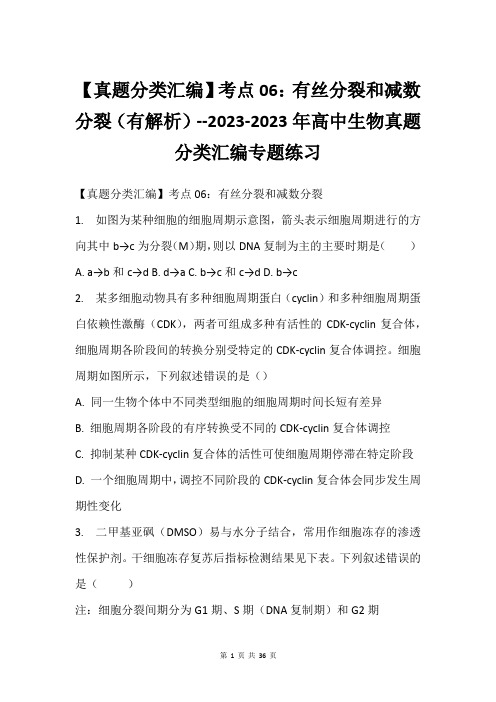 【真题分类汇编】考点 06：有丝分裂和减数分裂（有解析）--2023-2023 年高中生物真题分类汇编专题练习

【真题分类汇编】考点 06：有丝分裂和减数分裂

1. 如图为某种细胞的细胞周期示意图，箭头表示细胞周期进行的方向其中 b→c 为分裂（M）期，则以 DNA 复制为主的主要时期是（　　）

A. a→b 和 c→d B. d→a C. b→c 和 c→d D. b→c

2. 某多细胞动物具有多种细胞周期蛋白（cyclin）和多种细胞周期蛋白依赖性激酶（CDK），两者可组成多种有活性的 CDK-cyclin 复合体，细胞周期各阶段间的转换分别受特定的 CDK-cyclin 复合体调控。细胞周期如图所示，下列叙述错误的是（）

A. 同一生物个体中不同类型细胞的细胞周期时间长短有差异

B. 细胞周期各阶段的有序转换受不同的 CDK-cyclin 复合体调控

C. 抑制某种 CDK-cyclin 复合体的活性可使细胞周期停滞在特定阶段

D. 一个细胞周期中，调控不同阶段的 CDK-cyclin 复合体会同步发生周期性变化

3. 二甲基亚砜（DMSO）易与水分子结合，常用作细胞冻存的渗透性保护剂。干细胞冻存复苏后指标检测结果见下表。下列叙述错误的是（　　）

注：细胞分裂间期分为 G1 期、S 期（DNA 复制期）和 G2 期

第 1 页 共 36 页